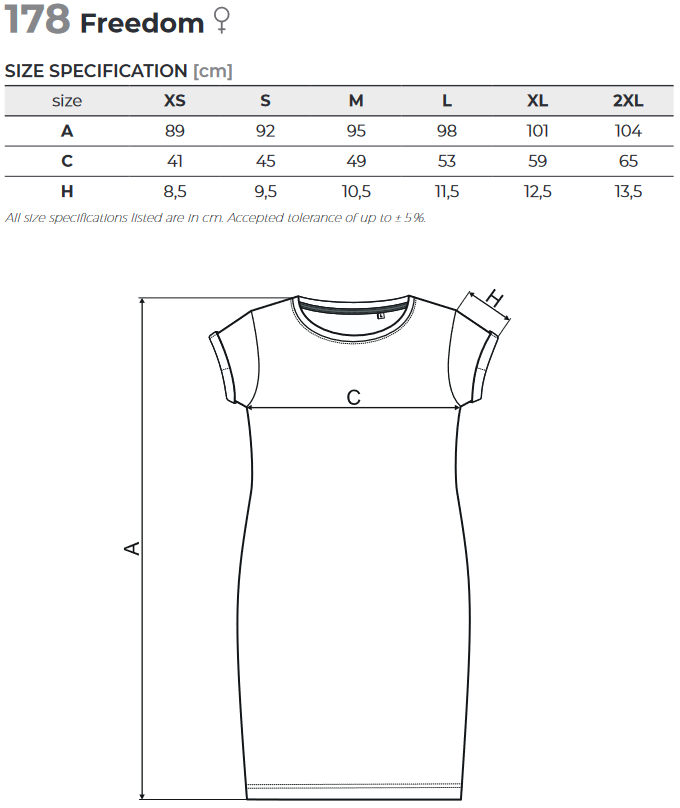 178 Freedom ♀

SIZE SPECIFICATION [cm]

| size | XS | S | M | L | XL | 2XL |
|---|---|---|---|---|---|---|
| A | 89 | 92 | 95 | 98 | 101 | 104 |
| C | 41 | 45 | 49 | 53 | 59 | 65 |
| H | 8,5 | 9,5 | 10,5 | 11,5 | 12,5 | 13,5 |

All size specifications listed are in cm. Accepted tolerance of up to ± 5%.

H

C

A